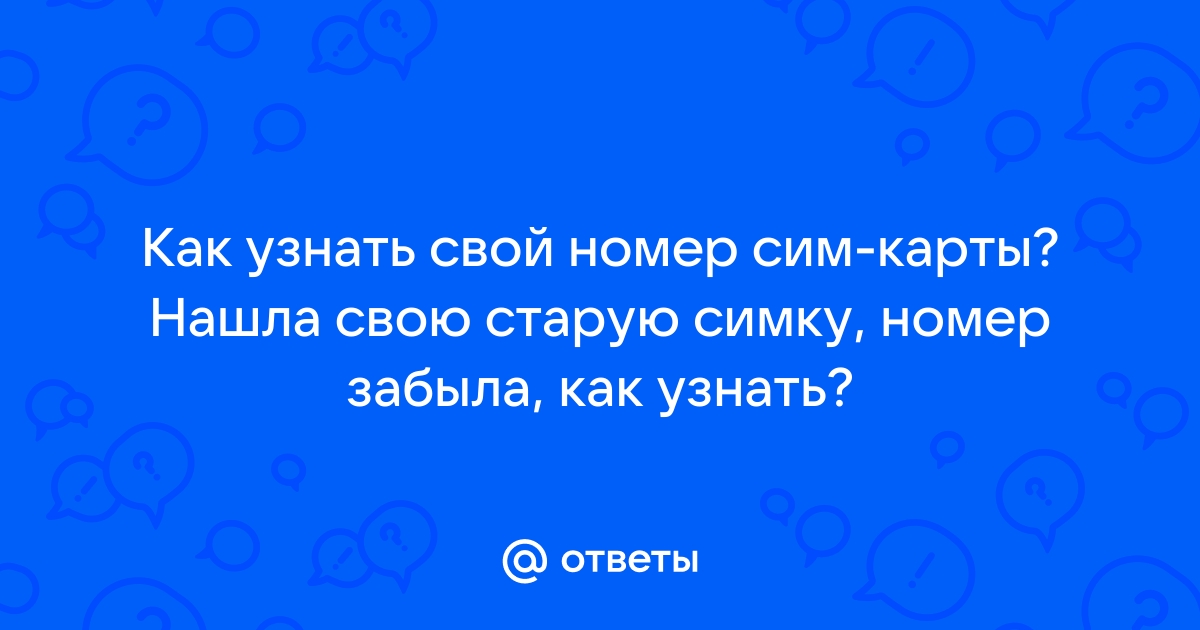 Как узнать свой номер сим-карты? Нашла свою старую симку, номер забыла, как узнать?

@ ответы